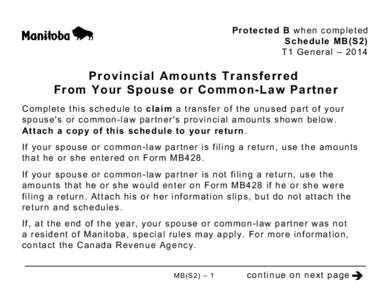 Manitoba

Protected B when completed
Schedule MB(S2)
T1 General – 2014

Provincial Amounts Transferred
From Your Spouse or Common-Law Partner

Complete this schedule to claim a transfer of the unused part of your spouse's or common-law partner's provincial amounts shown below. Attach a copy of this schedule to your return.

If your spouse or common-law partner is filing a return, use the amounts that he or she entered on Form MB428.

If your spouse or common-law partner is not filing a return, use the amounts that he or she would enter on Form MB428 if he or she were filing a return. Attach his or her information slips, but do not attach the return and schedules.

If, at the end of the year, your spouse or common-law partner was not a resident of Manitoba, special rules may apply. For more information, contact the Canada Revenue Agency.

MB(S2) – 1

continue on next page